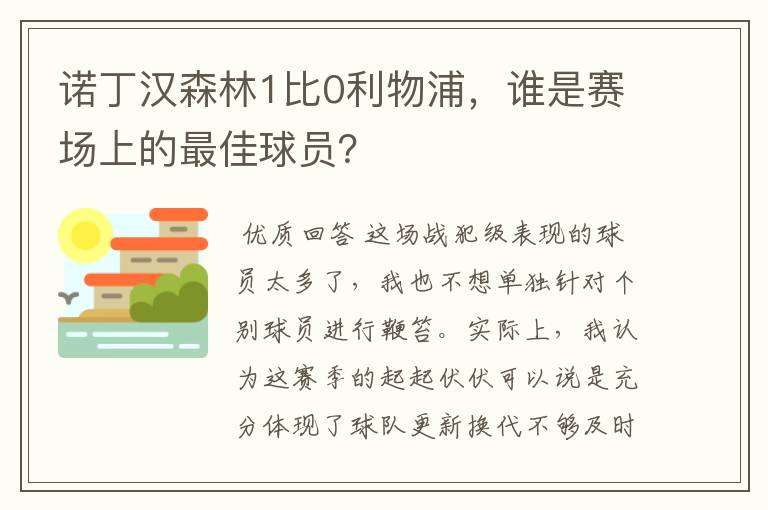 诺丁汉森林1比0利物浦，谁是赛场上的最佳球员？

优质回答 这场战犯级表现的球员太多了，我也不想单独针对个别球员进行鞭笞。实际上，我认为这赛季的起起伏伏可以说是充分体现了球队更新换代不够及时